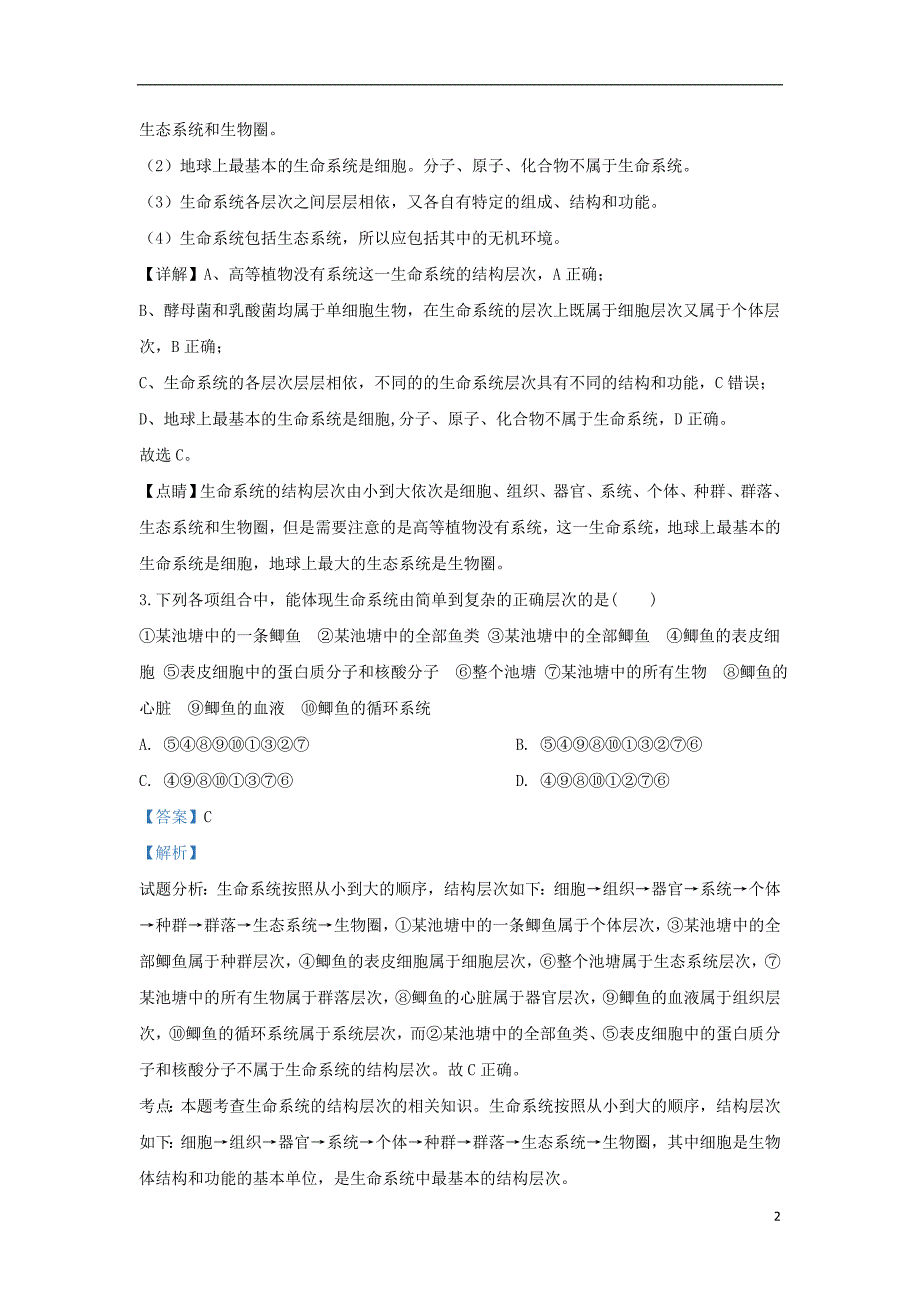 生态系统和生物圈。

（2）地球上最基本的生命系统是细胞。分子、原子、化合物不属于生命系统。

（3）生命系统各层次之间层层相依，又各自有特定的组成、结构和功能。

（4）生命系统包括生态系统，所以应包括其中的无机环境。

【详解】A、高等植物没有系统这一生命系统的结构层次，A 正确；

B、酵母菌和乳酸菌均属于单细胞生物，在生命系统的层次上既属于细胞层次又属于个体层次，B 正确；

C、生命系统的各层次层层相依，不同的的生命系统层次具有不同的结构和功能，C 错误；

D、地球上最基本的生命系统是细胞,分子、原子、化合物不属于生命系统，D 正确。

故选 C。

【点睛】生命系统的结构层次由小到大依次是细胞、组织、器官、系统、个体、种群、群落、生态系统和生物圈，但是需要注意的是高等植物没有系统，这一生命系统，地球上最基本的生命系统是细胞，地球上最大的生态系统是生物圈。

3.下列各项组合中，能体现生命系统由简单到复杂的正确层次的是(　　)

①某池塘中的一条鲫鱼　②某池塘中的全部鱼类 ③某池塘中的全部鲫鱼　④鲫鱼的表皮细胞 ⑤表皮细胞中的蛋白质分子和核酸分子　⑥整个池塘 ⑦某池塘中的所有生物　⑧鲫鱼的心脏　⑨鲫鱼的血液　⑩鲫鱼的循环系统

A. ⑤④⑧⑨⑩①③②⑦

B. ⑤④⑨⑧⑩①③②⑦⑥

C. ④⑨⑧⑩①③⑦⑥

D. ④⑨⑧⑩①②⑦⑥

【答案】C

【解析】

试题分析：生命系统按照从小到大的顺序，结构层次如下：细胞→组织→器官→系统→个体→种群→群落→生态系统→生物圈，①某池塘中的一条鲫鱼属于个体层次，③某池塘中的全部鲫鱼属于种群层次，④鲫鱼的表皮细胞属于细胞层次，⑥整个池塘属于生态系统层次，⑦某池塘中的所有生物属于群落层次，⑧鲫鱼的心脏属于器官层次，⑨鲫鱼的血液属于组织层次，⑩鲫鱼的循环系统属于系统层次，而②某池塘中的全部鱼类、⑤表皮细胞中的蛋白质分子和核酸分子不属于生命系统的结构层次。故 C 正确。

考点：本题考查生命系统的结构层次的相关知识。生命系统按照从小到大的顺序，结构层次如下：细胞→组织→器官→系统→个体→种群→群落→生态系统→生物圈，其中细胞是生物体结构和功能的基本单位，是生命系统中最基本的结构层次。

2